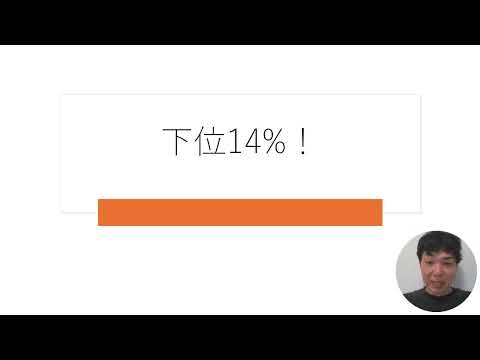 下位14%！